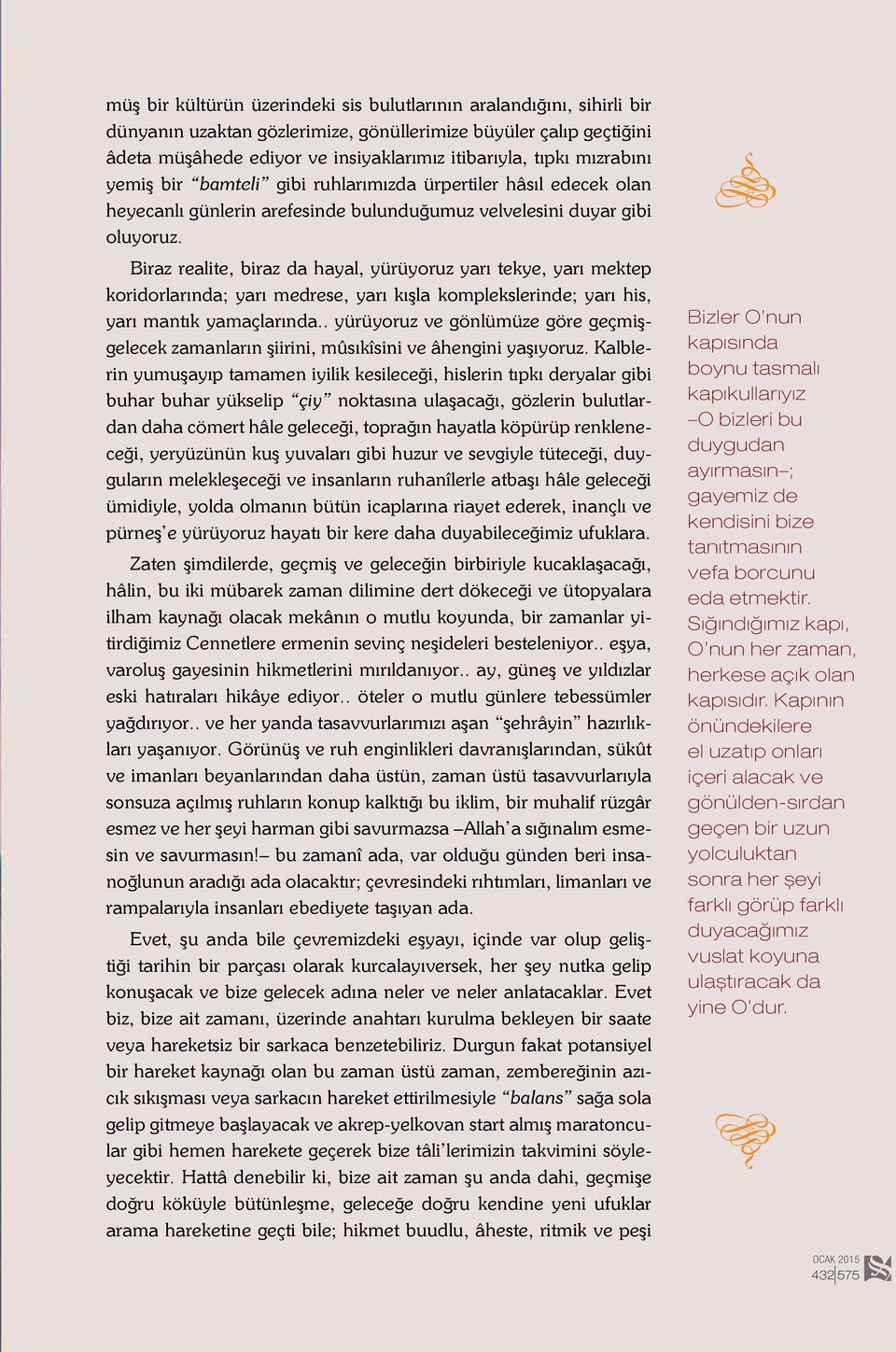 müş bir kültürün üzerindeki sis bulutlarının aralandığını, sihirli bir dünyanın uzaktan gözlerimize, gönüllerimize büyüler çalıp geçtiğini âdeta müşâhede ediyor ve insiyaklarımız itibarıyla, tıpkı mızrabını yemiş bir "bamteli" gibi ruhlarımızda ürpertiler hâsıl edecek olan heyecanlı günlerin arefesinde bulunduğumuz velvelesini duyar gibi oluyoruz.

Biraz realite, biraz da hayal, yürüyoruz yarı tekye, yarı mektep koridorlarında; yarı medrese, yarı kışla komplekslerinde; yarı his, yarı mantık yamaçlarında.. yürüyoruz ve gönlümüze göre geçmiş-gelecek zamanların şiirini, mûsıkîsini ve âhengini yaşıyoruz. Kalblerin yumuşayıp tamamen iyilik kesileceği, hislerin tıpkı deryalar gibi buhar buhar yükselip "çiy" noktasına ulaşacağı, gözlerin bulutlardan daha cömert hâle geleceği, toprağın hayatla köpürüp renkleneceği, yeryüzünün kuş yuvaları gibi huzur ve sevgiyle tüteceği, duyguların melekleşeceği ve insanların ruhanîlerle atbaşı hâle geleceği ümidiyle, yolda olmanın bütün icaplarına riayet ederek, inançlı ve pürneş'e yürüyoruz hayatı bir kere daha duyabileceğimiz ufuklara.

Zaten şimdilerde, geçmiş ve geleceğin birbiriyle kucaklaşacağı, hâlin, bu iki mübarek zaman dilimine dert dökeceği ve ütopyalara ilham kaynağı olacak mekânın o mutlu koyunda, bir zamanlar yitirdiğimiz Cennetlere ermenin sevinç neşideleri besteleniyor.. eşya, varoluş gayesinin hikmetlerini mırıldanıyor.. ay, güneş ve yıldızlar eski hatıraları hikâye ediyor.. öteler o mutlu günlere tebessümler yağdırıyor.. ve her yanda tasavvurlarımızı aşan "şehrâyin" hazırlıkları yaşanıyor. Görünüş ve ruh enginlikleri davranışlarından, sükût ve imanları beyanlarından daha üstün, zaman üstü tasavvurlarıyla sonsuza açılmış ruhların konup kalktığı bu iklim, bir muhalif rüzgâr esmez ve her şeyi harman gibi savurmazsa –Allah'a sığınalım esmesin ve savurmasın!– bu zamanî ada, var olduğu günden beri insanoğlunun aradığı ada olacaktır; çevresindeki rıhtımları, limanları ve rampalarıyla insanları ebediyete taşıyan ada.

Evet, şu anda bile çevremizdeki eşyayı, içinde var olup geliştiği tarihin bir parçası olarak kurcalayıversek, her şey nutka gelip konuşacak ve bize gelecek adına neler ve neler anlatacaklar. Evet biz, bize ait zamanı, üzerinde anahtarı kurulma bekleyen bir saate veya hareketsiz bir sarkaca benzetebiliriz. Durgun fakat potansiyel bir hareket kaynağı olan bu zaman üstü zaman, zembereğinin azıcık sıkışması veya sarkacın hareket ettirilmesiyle "balans" sağa sola gelip gitmeye başlayacak ve akrep-yelkovan start almış maratoncular gibi hemen harekete geçerek bize tâli'lerimizin takvimini söyleyecektir. Hattâ denebilir ki, bize ait zaman şu anda dahi, geçmişe doğru köküyle bütünleşme, geleceğe doğru kendine yeni ufuklar arama hareketine geçti bile; hikmet buudlu, âheste, ritmik ve peşi

Bizler O'nun kapısında boynu tasmalı kapıkullarıyız –O bizleri bu duygudan ayırmasın–; gayemiz de kendisini bize tanıtmasının vefa borcunu eda etmektir. Sığındığımız kapı, O'nun her zaman, herkese açık olan kapısıdır. Kapının önündekilere el uzatıp onları içeri alacak ve gönülden-sırdan geçen bir uzun yolculuktan sonra her şeyi farklı görüp farklı duyacağımız vuslat koyuna ulaştıracak da yine O'dur.

OCAK 2015
432|575